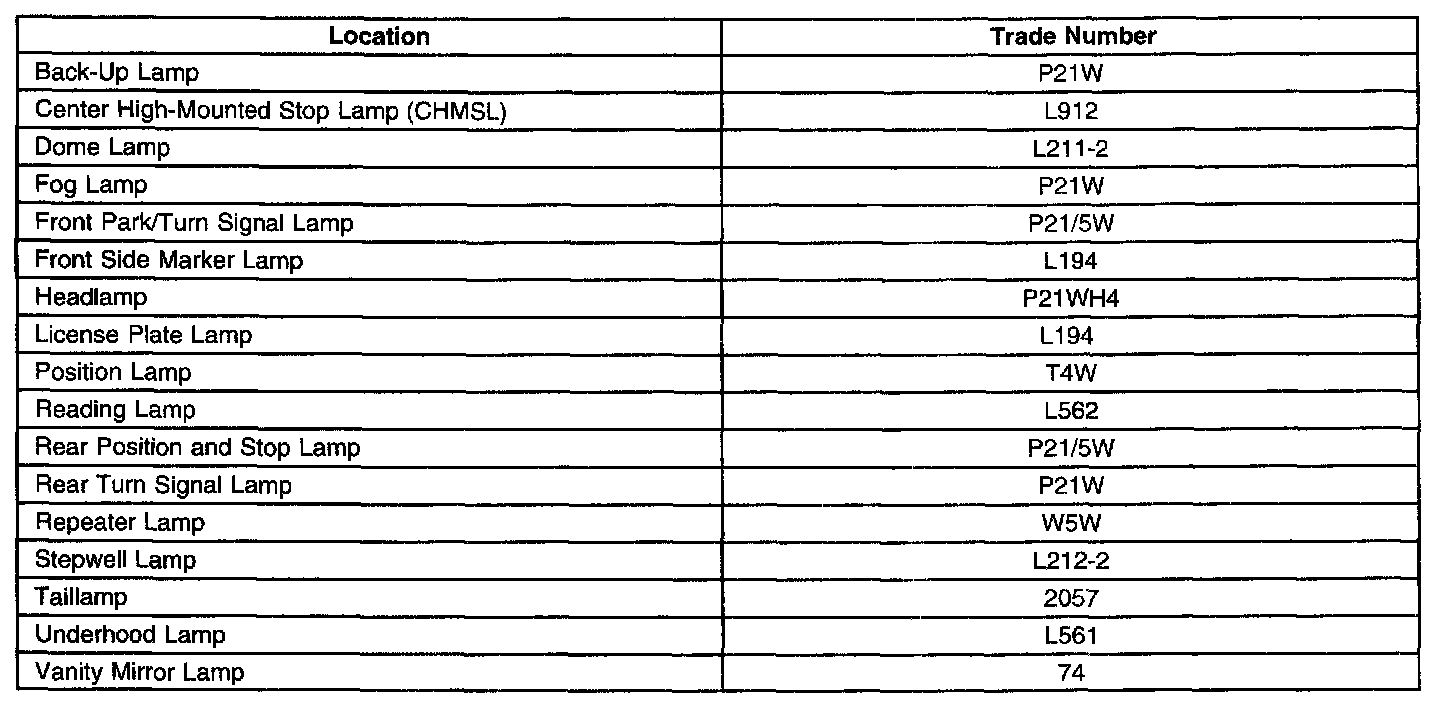 | Location | Trade Number |
|---|---|
| Back-Up Lamp | P21W |
| Center High-Mounted Stop Lamp (CHMSL) | L912 |
| Dome Lamp | L211-2 |
| Fog Lamp | P21W |
| Front Park/Turn Signal Lamp | P21/5W |
| Front Side Marker Lamp | L194 |
| Headlamp | P21WH4 |
| License Plate Lamp | L194 |
| Position Lamp | T4W |
| Reading Lamp | L562 |
| Rear Position and Stop Lamp | P21/5W |
| Rear Turn Signal Lamp | P21W |
| Repeater Lamp | W5W |
| Stepwell Lamp | L212-2 |
| Taillamp | 2057 |
| Underhood Lamp | L561 |
| Vanity Mirror Lamp | 74 |